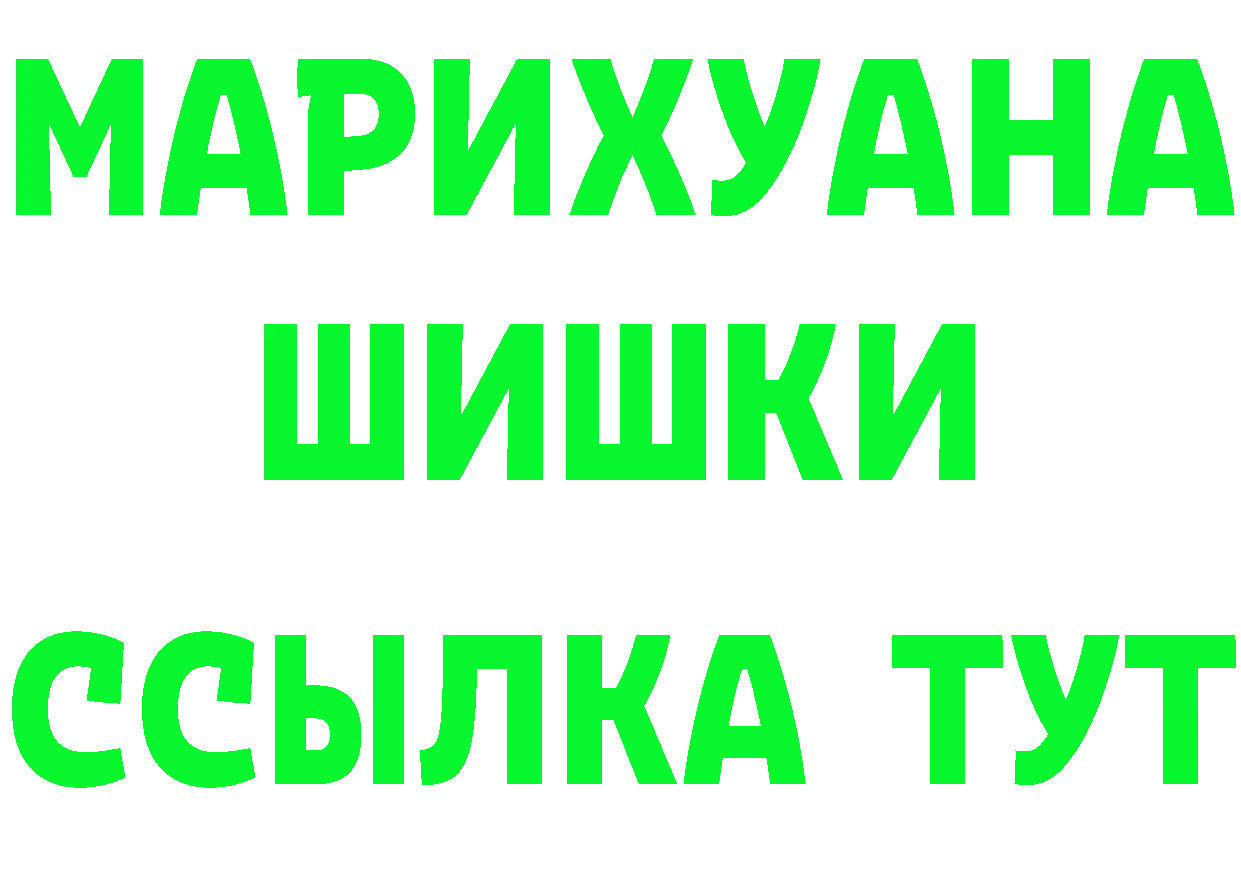 МАРИХУАНА
ШИШКИ
ССЫЛКА ТУТ